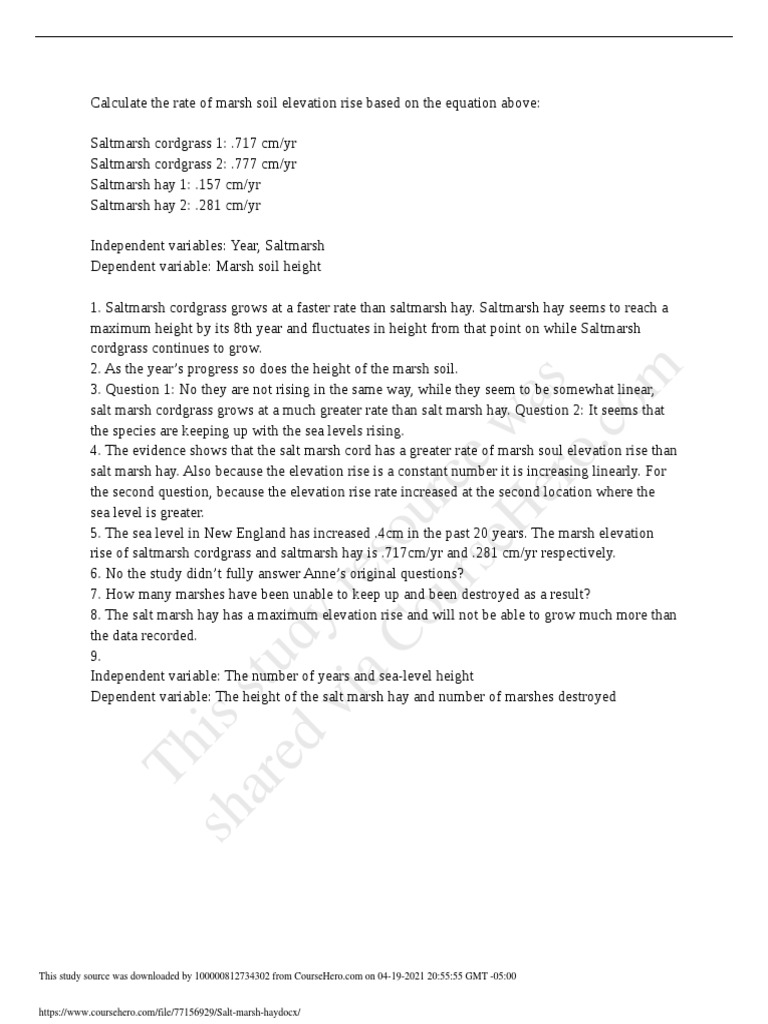 Calculate the rate of marsh soil elevation rise based on the equation above:

Saltmarsh cordgrass 1: .717 cm/yr
Saltmarsh cordgrass 2: .777 cm/yr
Saltmarsh hay 1: .157 cm/yr
Saltmarsh hay 2: .281 cm/yr

Independent variables: Year, Saltmarsh
Dependent variable: Marsh soil height

1. Saltmarsh cordgrass grows at a faster rate than saltmarsh hay. Saltmarsh hay seems to reach a maximum height by its 8th year and fluctuates in height from that point on while Saltmarsh cordgrass continues to grow.
2. As the year's progress so does the height of the marsh soil.
3. Question 1: No they are not rising in the same way, while they seem to be somewhat linear, salt marsh cordgrass grows at a much greater rate than salt marsh hay. Question 2: It seems that the species are keeping up with the sea levels rising.
4. The evidence shows that the salt marsh cord has a greater rate of marsh soul elevation rise than salt marsh hay. Also because the elevation rise is a constant number it is increasing linearly. For the second question, because the elevation rise rate increased at the second location where the sea level is greater.
5. The sea level in New England has increased .4cm in the past 20 years. The marsh elevation rise of saltmarsh cordgrass and saltmarsh hay is .717cm/yr and .281 cm/yr respectively.
6. No the study didn't fully answer Anne's original questions?
7. How many marshes have been unable to keep up and been destroyed as a result?
8. The salt marsh hay has a maximum elevation rise and will not be able to grow much more than the data recorded.
9.
Independent variable: The number of years and sea-level height
Dependent variable: The height of the salt marsh hay and number of marshes destroyed

This study source was shared via CourseHero.com

This study source was downloaded by 100000812734302 from CourseHero.com on 04-19-2021 20:55:55 GMT -05:00

https://www.coursehero.com/file/77156929/Salt-marsh-haydocx/